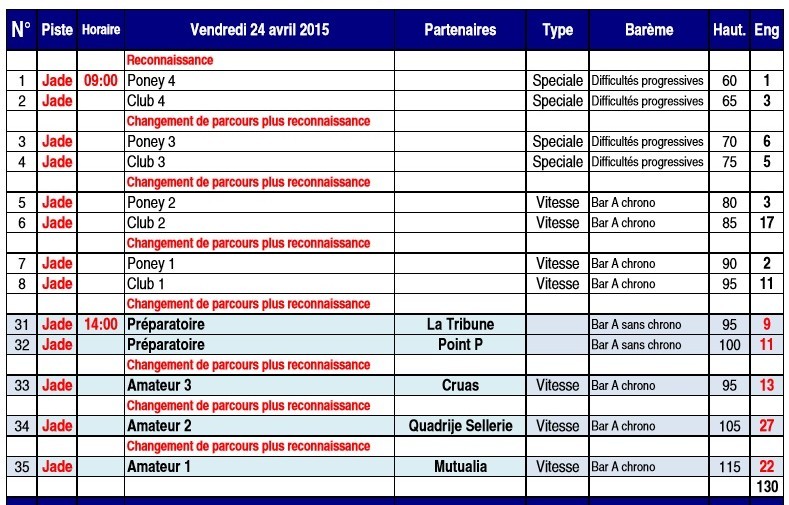 | N° | Piste | Horaire | Vendredi 24 avril 2015 | Partenaires | Type | Barème | Haut. | Eng |
|---|---|---|---|---|---|---|---|---|
| | | | Reconnaissance | | | | | |
| 1 | Jade | 09:00 | Poney 4 | | Speciale | Difficultés progressives | 60 | 1 |
| 2 | Jade | | Club 4 | | Speciale | Difficultés progressives | 65 | 3 |
| | | | Changement de parcours plus reconnaissance | | | | | |
| 3 | Jade | | Poney 3 | | Speciale | Difficultés progressives | 70 | 6 |
| 4 | Jade | | Club 3 | | Speciale | Difficultés progressives | 75 | 5 |
| | | | Changement de parcours plus reconnaissance | | | | | |
| 5 | Jade | | Poney 2 | | Vitesse | Bar A chrono | 80 | 3 |
| 6 | Jade | | Club 2 | | Vitesse | Bar A chrono | 85 | 17 |
| | | | Changement de parcours plus reconnaissance | | | | | |
| 7 | Jade | | Poney 1 | | Vitesse | Bar A chrono | 90 | 2 |
| 8 | Jade | | Club 1 | | Vitesse | Bar A chrono | 95 | 11 |
| | | | Changement de parcours plus reconnaissance | | | | | |
| 31 | Jade | 14:00 | Préparatoire | La Tribune | | Bar A sans chrono | 95 | 9 |
| 32 | Jade | | Préparatoire | Point P | | Bar A sans chrono | 100 | 11 |
| | | | Changement de parcours plus reconnaissance | | | | | |
| 33 | Jade | | Amateur 3 | Cruas | Vitesse | Bar A chrono | 95 | 13 |
| | | | Changement de parcours plus reconnaissance | | | | | |
| 34 | Jade | | Amateur 2 | Quadrije Sellerie | Vitesse | Bar A chrono | 105 | 27 |
| | | | Changement de parcours plus reconnaissance | | | | | |
| 35 | Jade | | Amateur 1 | Mutualia | Vitesse | Bar A chrono | 115 | 22 |
| | | | | | | | | 130 |